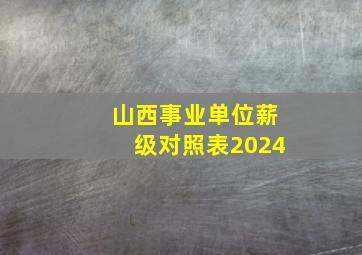 山西事业单位薪级对照表2024